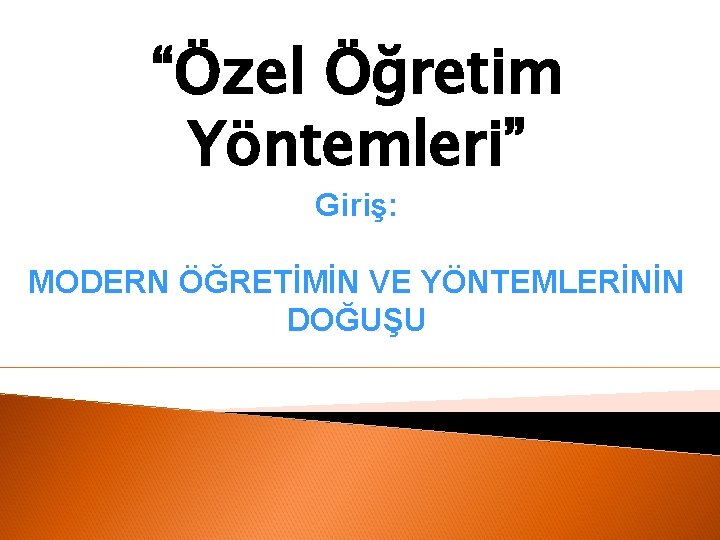 “Özel Öğretim Yöntemleri”

Giriş:

MODERN ÖĞRETİMİN VE YÖNTEMLERİNİN DOĞUŞU